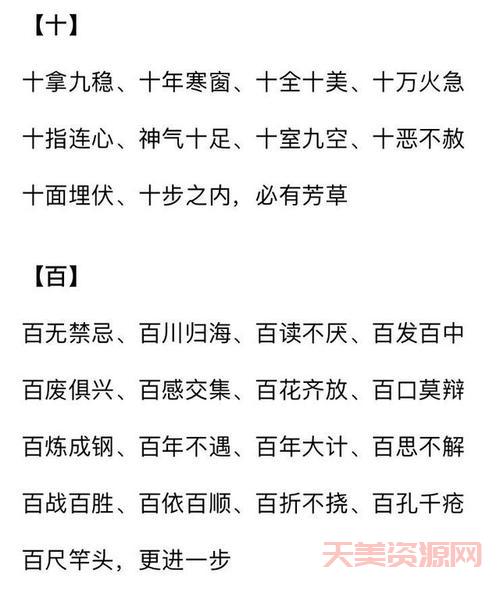 【十】

十拿九稳、十年寒窗、十全十美、十万火急

十指连心、神气十足、十室九空、十恶不赦

十面埋伏、十步之内，必有芳草

【百】

百无禁忌、百川归海、百读不厌、百发百中

百废俱兴、百感交集、百花齐放、百口莫辩

百炼成钢、百年不遇、百年大计、百思不解

百战百胜、百依百顺、百折不挠、百孔千疮

百尺竿头，更进一步

天美资源网